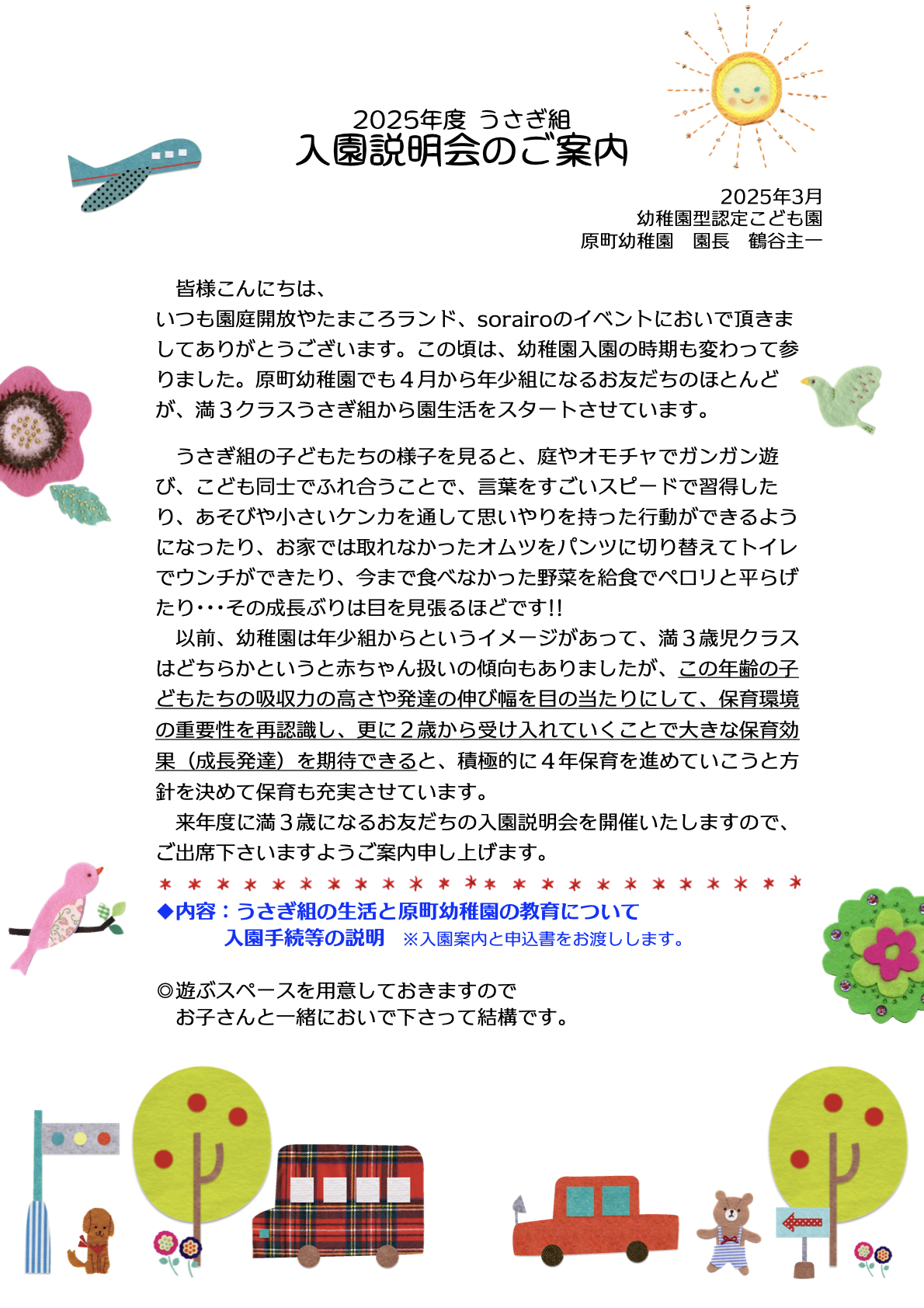 2025年度 うさぎ組
入園説明会のご案内

2025年3月
幼稚園型認定こども園
原町幼稚園　園長　鶴谷主一

皆様こんにちは、
いつも園庭開放やたまころランド、sorairoのイベントにおいで頂きましてありがとうございます。この頃は、幼稚園入園の時期も変わって参りました。原町幼稚園でも４月から年少組になるお友だちのほとんどが、満３クラスうさぎ組から園生活をスタートさせています。

うさぎ組の子どもたちの様子を見ると、庭やオモチャでガンガン遊び、こども同士でふれ合うことで、言葉をすごいスピードで習得したり、あそびや小さいケンカを通して思いやりを持った行動ができるようになったり、お家では取れなかったオムツをパンツに切り替えてトイレでウンチができたり、今まで食べなかった野菜を給食でペロリと平らげたり･･･その成長ぶりは目を見張るほどです!!
以前、幼稚園は年少組からというイメージがあって、満３歳児クラスはどちらかというと赤ちゃん扱いの傾向もありましたが、この年齢の子どもたちの吸収力の高さや発達の伸び幅を目の当たりにして、保育環境の重要性を再認識し、更に２歳から受け入れていくことで大きな保育効果（成長発達）を期待できると、積極的に４年保育を進めていこうと方針を決めて保育も充実させています。
来年度に満３歳になるお友だちの入園説明会を開催いたしますので、ご出席下さいますようご案内申し上げます。
＊＊＊＊＊＊＊＊＊＊＊＊＊＊＊＊＊＊＊＊＊＊＊＊
◆内容：うさぎ組の生活と原町幼稚園の教育について
入園手続等の説明　※入園案内と申込書をお渡しします。

◎遊ぶスペースを用意しておきますので
お子さんと一緒においで下さって結構です。